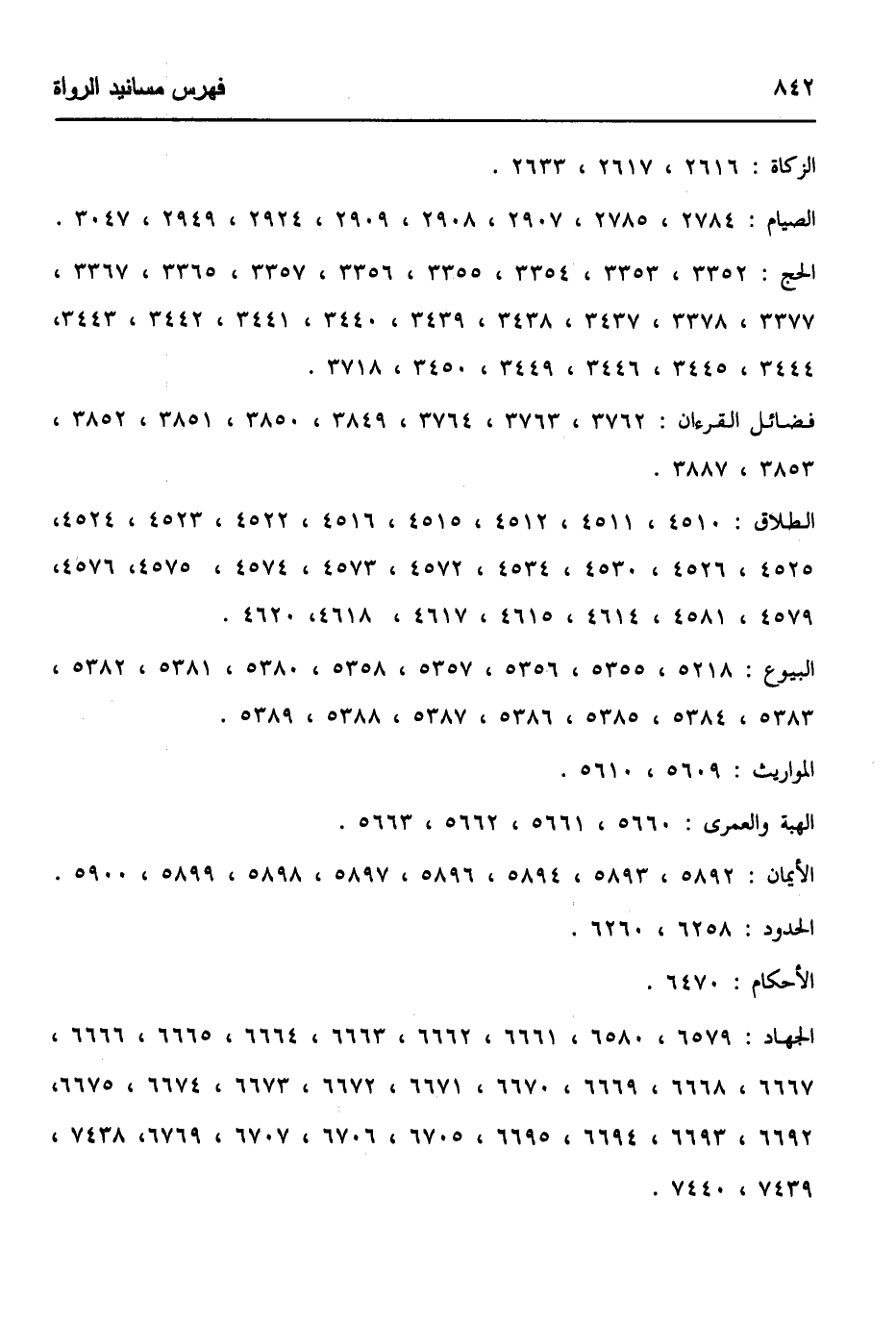 ٨٤٢ فهرس مسانيد الرواة

الزكاة : ٢٦١٦ ، ٢٦١٧ ، ٢٦٣٣ .

الصيام : ٢٧٨٤ ، ٢٧٨٥ ، ٢٩٠٧ ، ٢٩٠٨ ، ٢٩٠٩ ، ٢٩٢٤ ، ٢٩٤٩ ، ٣٠٤٧ .

الحج : ٣٣٥٢ ، ٣٣٥٣ ، ٣٣٥٤ ، ٣٣٥٥ ، ٣٣٥٦ ، ٣٣٥٧ ، ٣٣٦٥ ، ٣٣٦٧ ، ٣٣٧٧ ، ٣٣٧٨ ، ٣٤٣٧ ، ٣٤٣٨ ، ٣٤٣٩ ، ٣٤٤٠ ، ٣٤٤١ ، ٣٤٤٢ ، ٣٤٤٣، ٣٤٤٤ ، ٣٤٤٥ ، ٣٤٤٦ ، ٣٤٤٩ ، ٣٤٥٠ ، ٣٧١٨ .

فضائل القرءان : ٣٧٦٢ ، ٣٧٦٣ ، ٣٧٦٤ ، ٣٨٤٩ ، ٣٨٥٠ ، ٣٨٥١ ، ٣٨٥٢ ، ٣٨٥٣ ، ٣٨٨٧ .

الطلاق : ٤٥١٠ ، ٤٥١١ ، ٤٥١٢ ، ٤٥١٥ ، ٤٥١٦ ، ٤٥٢٢ ، ٤٥٢٣ ، ٤٥٢٤، ٤٥٢٥ ، ٤٥٢٦ ، ٤٥٣٠ ، ٤٥٣٤ ، ٤٥٧٢ ، ٤٥٧٣ ، ٤٥٧٤ ، ٤٥٧٥، ٤٥٧٦، ٤٥٧٩ ، ٤٥٨١ ، ٤٦١٤ ، ٤٦١٥ ، ٤٦١٧ ، ٤٦١٨، ٤٦٢٠ .

البيوع : ٥٢١٨ ، ٥٣٥٥ ، ٥٣٥٦ ، ٥٣٥٧ ، ٥٣٥٨ ، ٥٣٨٠ ، ٥٣٨١ ، ٥٣٨٢ ، ٥٣٨٣ ، ٥٣٨٤ ، ٥٣٨٥ ، ٥٣٨٦ ، ٥٣٨٧ ، ٥٣٨٨ ، ٥٣٨٩ .

المواريث : ٥٦٠٩ ، ٥٦١٠ .

الهبة والعمرى : ٥٦٦٠ ، ٥٦٦١ ، ٥٦٦٢ ، ٥٦٦٣ .

الأيمان : ٥٨٩٢ ، ٥٨٩٣ ، ٥٨٩٤ ، ٥٨٩٦ ، ٥٨٩٧ ، ٥٨٩٨ ، ٥٨٩٩ ، ٥٩٠٠ .

الحدود : ٦٢٥٨ ، ٦٢٦٠ .

الأحكام : ٦٤٧٠ .

الجهاد : ٦٥٧٩ ، ٦٥٨٠ ، ٦٦٦١ ، ٦٦٦٢ ، ٦٦٦٣ ، ٦٦٦٤ ، ٦٦٦٥ ، ٦٦٦٦ ، ٦٦٦٧ ، ٦٦٦٨ ، ٦٦٦٩ ، ٦٦٧٠ ، ٦٦٧١ ، ٦٦٧٢ ، ٦٦٧٣ ، ٦٦٧٤ ، ٦٦٧٥، ٦٦٩٢ ، ٦٦٩٣ ، ٦٦٩٤ ، ٦٦٩٥ ، ٦٧٠٥ ، ٦٧٠٦ ، ٦٧٠٧ ، ٦٧٦٩، ٧٤٣٨ ، ٧٤٣٩ ، ٧٤٤٠ .